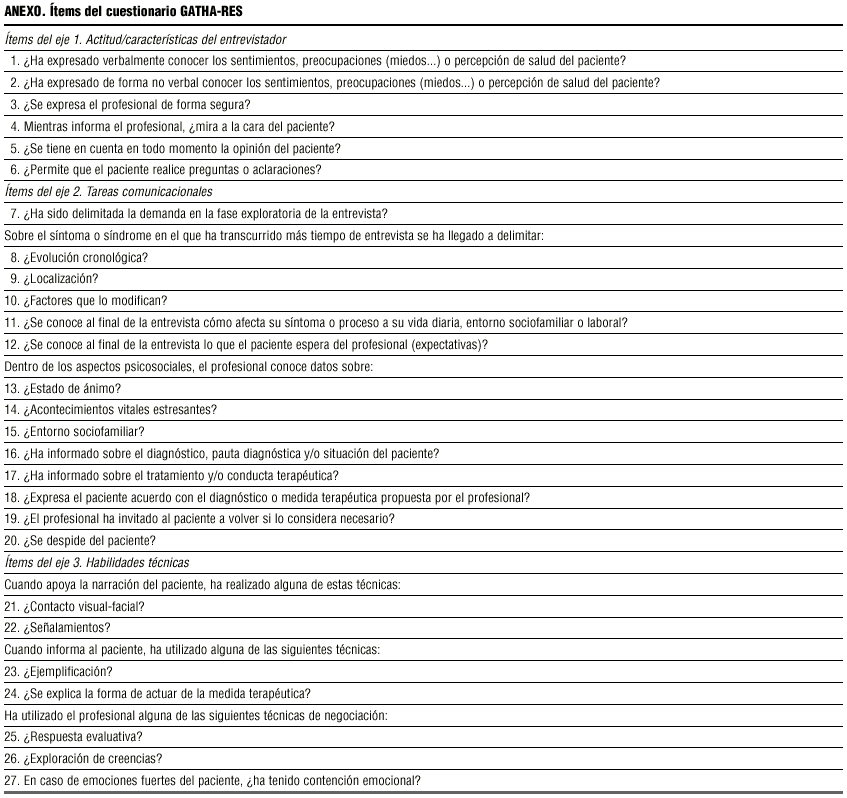 ANEXO. Ítems del cuestionario GATHA-RES

Ítems del eje 1. Actitud/características del entrevistador

1. ¿Ha expresado verbalmente conocer los sentimientos, preocupaciones (miedos...) o percepción de salud del paciente?

2. ¿Ha expresado de forma no verbal conocer los sentimientos, preocupaciones (miedos...) o percepción de salud del paciente?

3. ¿Se expresa el profesional de forma segura?

4. Mientras informa el profesional, ¿mira a la cara del paciente?

5. ¿Se tiene en cuenta en todo momento la opinión del paciente?

6. ¿Permite que el paciente realice preguntas o aclaraciones?

Ítems del eje 2. Tareas comunicacionales

7. ¿Ha sido delimitada la demanda en la fase exploratoria de la entrevista?

Sobre el síntoma o síndrome en el que ha transcurrido más tiempo de entrevista se ha llegado a delimitar:

8. ¿Evolución cronológica?

9. ¿Localización?

10. ¿Factores que lo modifican?

11. ¿Se conoce al final de la entrevista cómo afecta su síntoma o proceso a su vida diaria, entorno sociofamiliar o laboral?

12. ¿Se conoce al final de la entrevista lo que el paciente espera del profesional (expectativas)?

Dentro de los aspectos psicosociales, el profesional conoce datos sobre:

13. ¿Estado de ánimo?

14. ¿Acontecimientos vitales estresantes?

15. ¿Entorno sociofamiliar?

16. ¿Ha informado sobre el diagnóstico, pauta diagnóstica y/o situación del paciente?

17. ¿Ha informado sobre el tratamiento y/o conducta terapéutica?

18. ¿Expresa el paciente acuerdo con el diagnóstico o medida terapéutica propuesta por el profesional?

19. ¿El profesional ha invitado al paciente a volver si lo considera necesario?

20. ¿Se despide del paciente?

Ítems del eje 3. Habilidades técnicas

Cuando apoya la narración del paciente, ha realizado alguna de estas técnicas:

21. ¿Contacto visual-facial?

22. ¿Señalamientos?

Cuando informa al paciente, ha utilizado alguna de las siguientes técnicas:

23. ¿Ejemplificación?

24. ¿Se explica la forma de actuar de la medida terapéutica?

Ha utilizado el profesional alguna de las siguientes técnicas de negociación:

25. ¿Respuesta evaluativa?

26. ¿Exploración de creencias?

27. En caso de emociones fuertes del paciente, ¿ha tenido contención emocional?